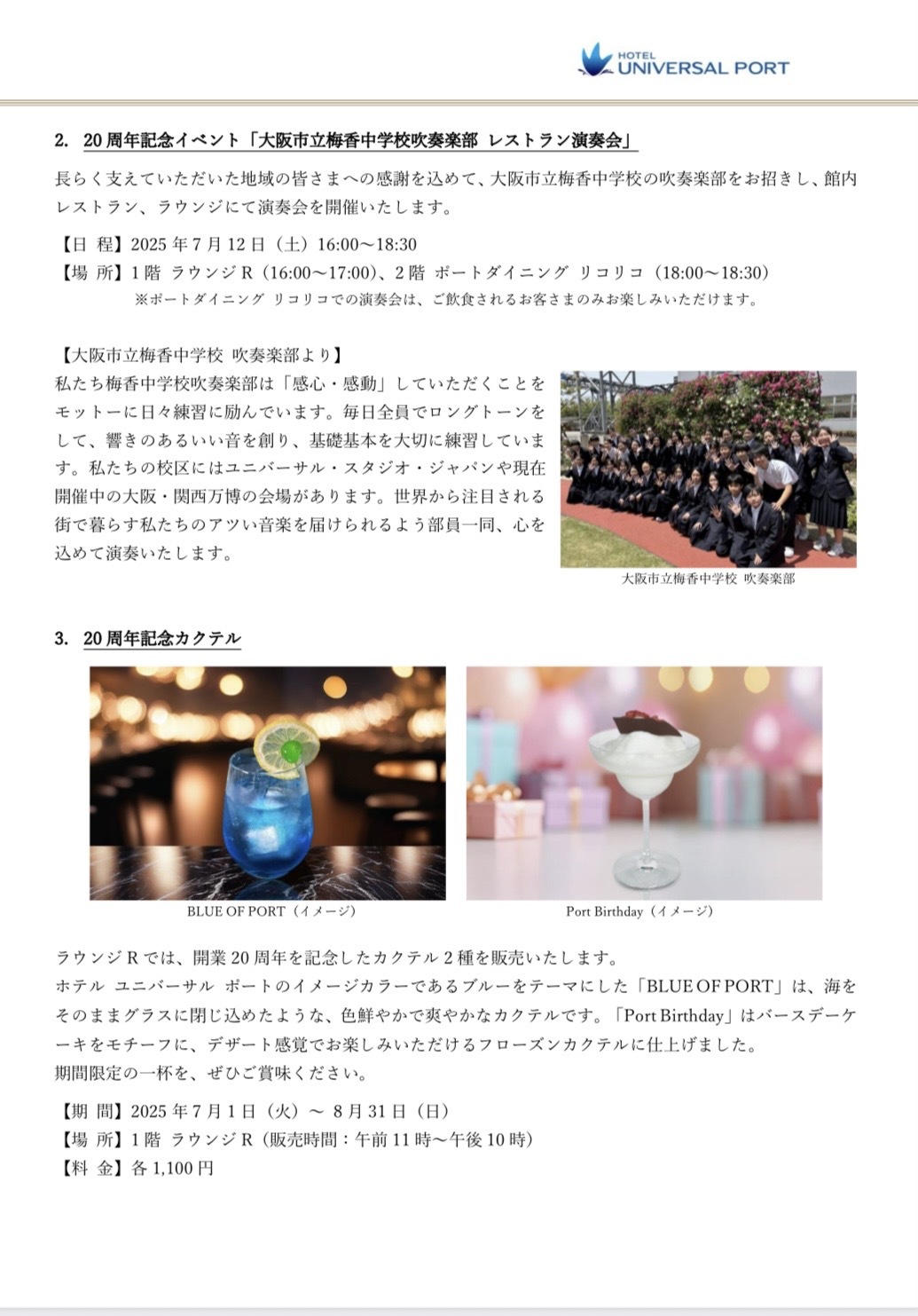 HOTEL
UNIVERSAL PORT

2. 20周年記念イベント「大阪市立梅香中学校吹奏楽部 レストラン演奏会」

長らく支えていただいた地域の皆さまへの感謝を込めて、大阪市立梅香中学校の吹奏楽部をお招きし、館内レストラン、ラウンジにて演奏会を開催いたします。

【日 程】2025年7月12日（土）16:00～18:30
【場 所】1階 ラウンジR（16:00～17:00）、2階 ポートダイニング リコリコ（18:00～18:30）
※ポートダイニング リコリコでの演奏会は、ご飲食されるお客さまのみお楽しみいただけます。

【大阪市立梅香中学校 吹奏楽部より】
私たち梅香中学校吹奏楽部は「感心・感動」していただくことをモットーに日々練習に励んでいます。毎日全員でロングトーンをして、響きのあるいい音を創り、基礎基本を大切に練習しています。私たちの校区にはユニバーサル・スタジオ・ジャパンや現在開催中の大阪・関西万博の会場があります。世界から注目される街で暮らす私たちのアツい音楽を届けられるよう部員一同、心を込めて演奏いたします。

大阪市立梅香中学校 吹奏楽部

3. 20周年記念カクテル

BLUE OF PORT（イメージ）

Port Birthday（イメージ）

ラウンジRでは、開業20周年を記念したカクテル2種を販売いたします。
ホテル ユニバーサル ポートのイメージカラーであるブルーをテーマにした「BLUE OF PORT」は、海をそのままグラスに閉じ込めたような、色鮮やかで爽やかなカクテルです。「Port Birthday」はバースデーケーキをモチーフに、デザート感覚でお楽しみいただけるフローズンカクテルに仕上げました。
期間限定の一杯を、ぜひご賞味ください。

【期 間】2025年7月1日（火）～ 8月31日（日）
【場 所】1階 ラウンジR（販売時間：午前11時～午後10時）
【料 金】各1,100円